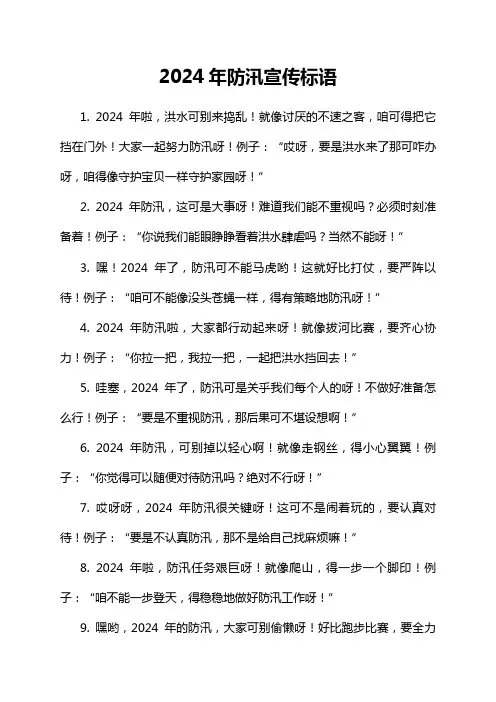 2024 年防汛宣传标语

1. 2024 年啦，洪水可别来捣乱！就像讨厌的不速之客，咱可得把它挡在门外！大家一起努力防汛呀！例子：“哎呀，要是洪水来了那可咋办呀，咱得像守护宝贝一样守护家园呀！”

2. 2024 年防汛，这可是大事呀！难道我们能不重视吗？必须时刻准备着！例子：“你说我们能眼睁睁看着洪水肆虐吗？当然不能呀！”

3. 嘿！2024 年了，防汛可不能马虎哟！这就好比打仗，要严阵以待！例子：“咱可不能像没头苍蝇一样，得有策略地防汛呀！”

4. 2024 年防汛啦，大家都行动起来呀！就像拔河比赛，要齐心协力！例子：“你拉一把，我拉一把，一起把洪水挡回去！”

5. 哇塞，2024 年了，防汛可是关乎我们每个人的呀！不做好准备怎么行！例子：“要是不重视防汛，那后果可不堪设想啊！”

6. 2024 年防汛，可别掉以轻心啊！就像走钢丝，得小心翼翼！例子：“你觉得可以随便对待防汛吗？绝对不行呀！”

7. 哎呀呀，2024 年防汛很关键呀！这可不是闹着玩的，要认真对待！例子：“要是不认真防汛，那不是给自己找麻烦嘛！”

8. 2024 年啦，防汛任务艰巨呀！就像爬山，得一步一个脚印！例子：“咱不能一步登天，得稳稳地做好防汛工作呀！”

9. 嘿哟，2024 年的防汛，大家可别偷懒呀！好比跑步比赛，要全力